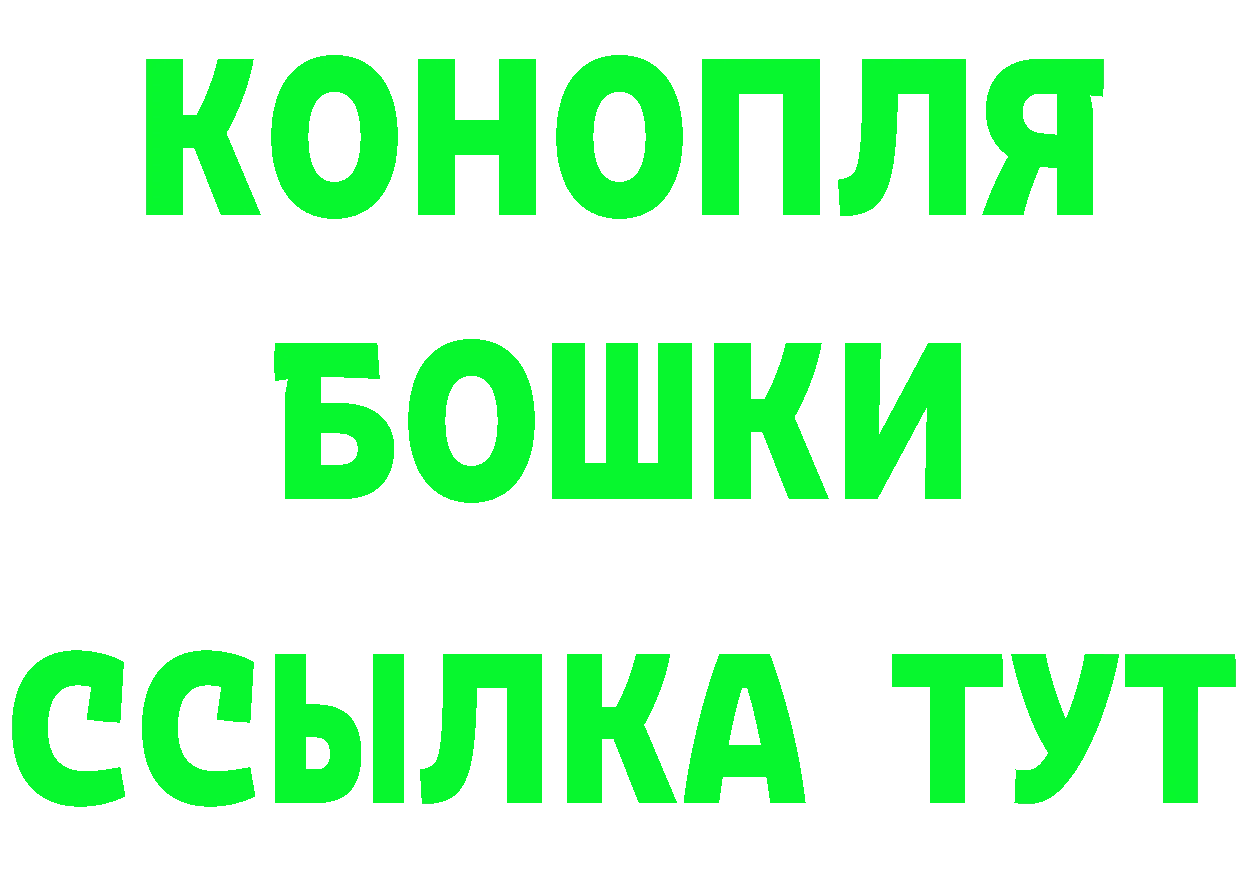 КОНОПЛЯ
БОШКИ
ССЫЛКА ТУТ